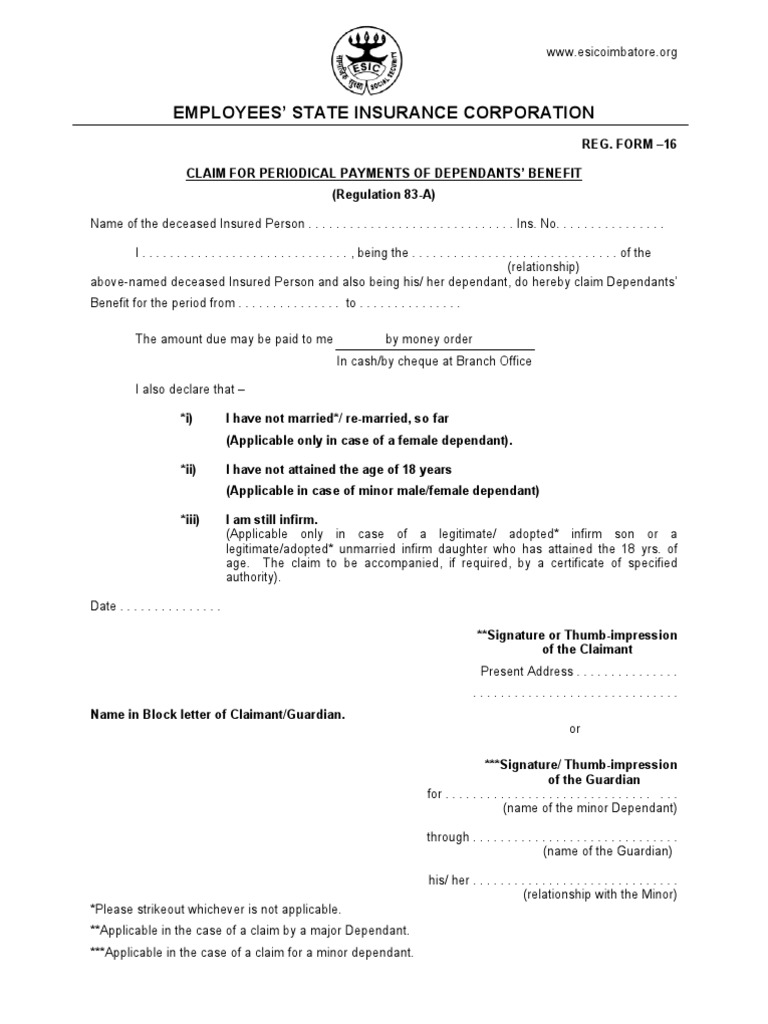 ESIC

www.esicoimbatore.org

EMPLOYEES' STATE INSURANCE CORPORATION

REG. FORM –16

CLAIM FOR PERIODICAL PAYMENTS OF DEPENDANTS' BENEFIT
(Regulation 83-A)

Name of the deceased Insured Person . . . . . . . . . . . . . . . . . . . . . . . . . . . . . Ins. No. . . . . . . . . . . . . . . .

I . . . . . . . . . . . . . . . . . . . . . . . . . . . . . , being the . . . . . . . . . . . . . . . . . . . . . . . . . . . . . of the (relationship) above-named deceased Insured Person and also being his/ her dependant, do hereby claim Dependants' Benefit for the period from . . . . . . . . . . . . . . . to . . . . . . . . . . . . . . .

The amount due may be paid to me by money order
In cash/by cheque at Branch Office

I also declare that –

*i) I have not married*/ re-married, so far
(Applicable only in case of a female dependant).

*ii) I have not attained the age of 18 years
(Applicable in case of minor male/female dependant)

*iii) I am still infirm.
(Applicable only in case of a legitimate/ adopted* infirm son or a legitimate/adopted* unmarried infirm daughter who has attained the 18 yrs. of age. The claim to be accompanied, if required, by a certificate of specified authority).

Date . . . . . . . . . . . . . . .

**Signature or Thumb-impression of the Claimant

Present Address . . . . . . . . . . . . . . .
. . . . . . . . . . . . . . . . . . . . . . . . . . . . .

Name in Block letter of Claimant/Guardian.

or

***Signature/ Thumb-impression of the Guardian

for . . . . . . . . . . . . . . . . . . . . . . . . . . . . . . . .
(name of the minor Dependant)

through . . . . . . . . . . . . . . . . . . . . . . . . . . . . .
(name of the Guardian)

his/ her . . . . . . . . . . . . . . . . . . . . . . . . . . . . .
(relationship with the Minor)

*Please strikeout whichever is not applicable.
**Applicable in the case of a claim by a major Dependant.
***Applicable in the case of a claim for a minor dependant.